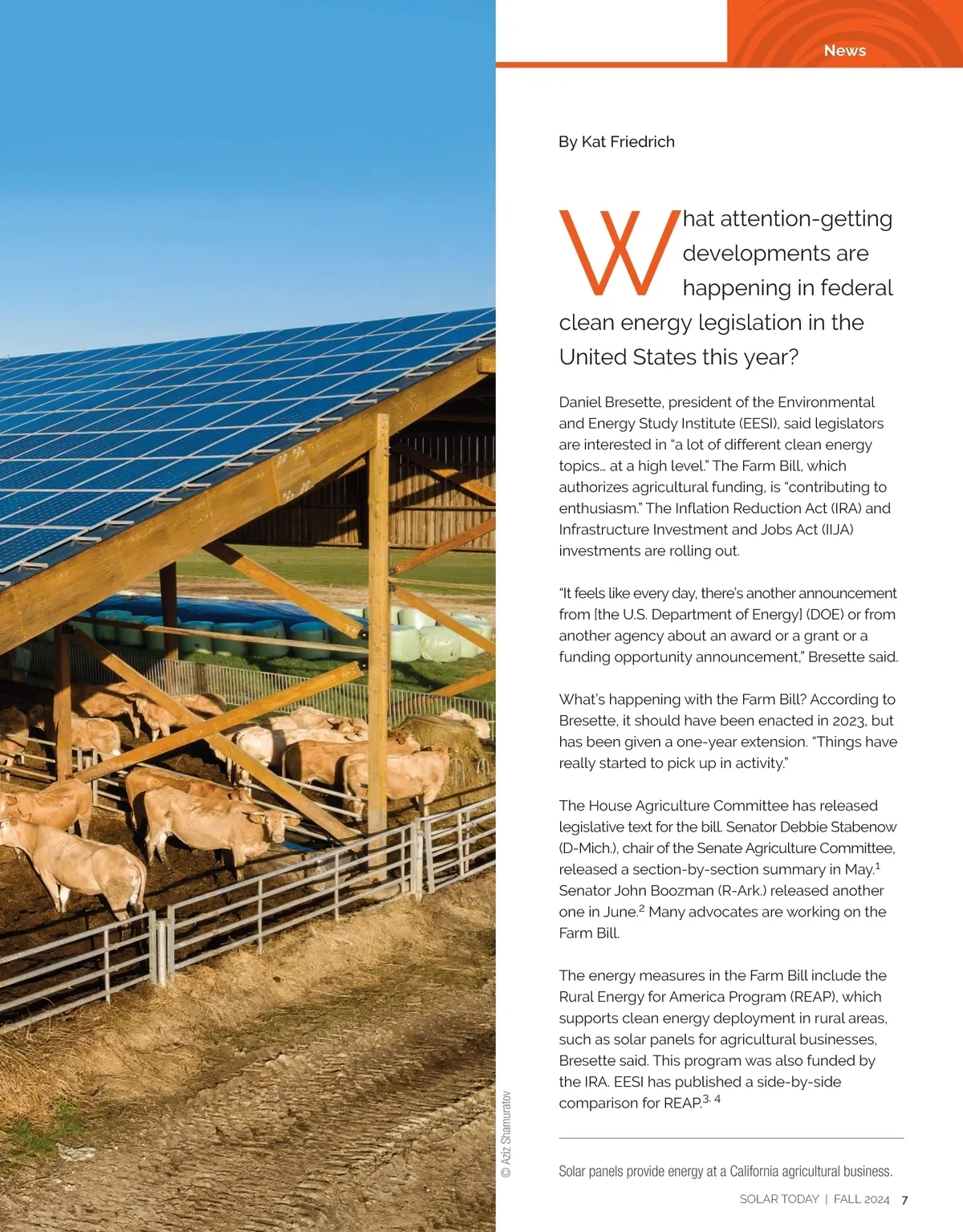 News

By Kat Friedrich

What attention-getting developments are happening in federal clean energy legislation in the United States this year?

Daniel Bresette, president of the Environmental and Energy Study Institute (EESI), said legislators are interested in "a lot of different clean energy topics… at a high level." The Farm Bill, which authorizes agricultural funding, is "contributing to enthusiasm." The Inflation Reduction Act (IRA) and Infrastructure Investment and Jobs Act (IIJA) investments are rolling out.

"It feels like every day, there's another announcement from [the U.S. Department of Energy] (DOE) or from another agency about an award or a grant or a funding opportunity announcement," Bresette said.

What's happening with the Farm Bill? According to Bresette, it should have been enacted in 2023, but has been given a one-year extension. "Things have really started to pick up in activity."

The House Agriculture Committee has released legislative text for the bill. Senator Debbie Stabenow (D-Mich.), chair of the Senate Agriculture Committee, released a section-by-section summary in May.$^{1}$ Senator John Boozman (R-Ark.) released another one in June.$^{2}$ Many advocates are working on the Farm Bill.

The energy measures in the Farm Bill include the Rural Energy for America Program (REAP), which supports clean energy deployment in rural areas, such as solar panels for agricultural businesses, Bresette said. This program was also funded by the IRA. EESI has published a side-by-side comparison for REAP.$^{3, 4}$

© Aziz Shamuratov

Solar panels provide energy at a California agricultural business.

SOLAR TODAY | FALL 2024 7